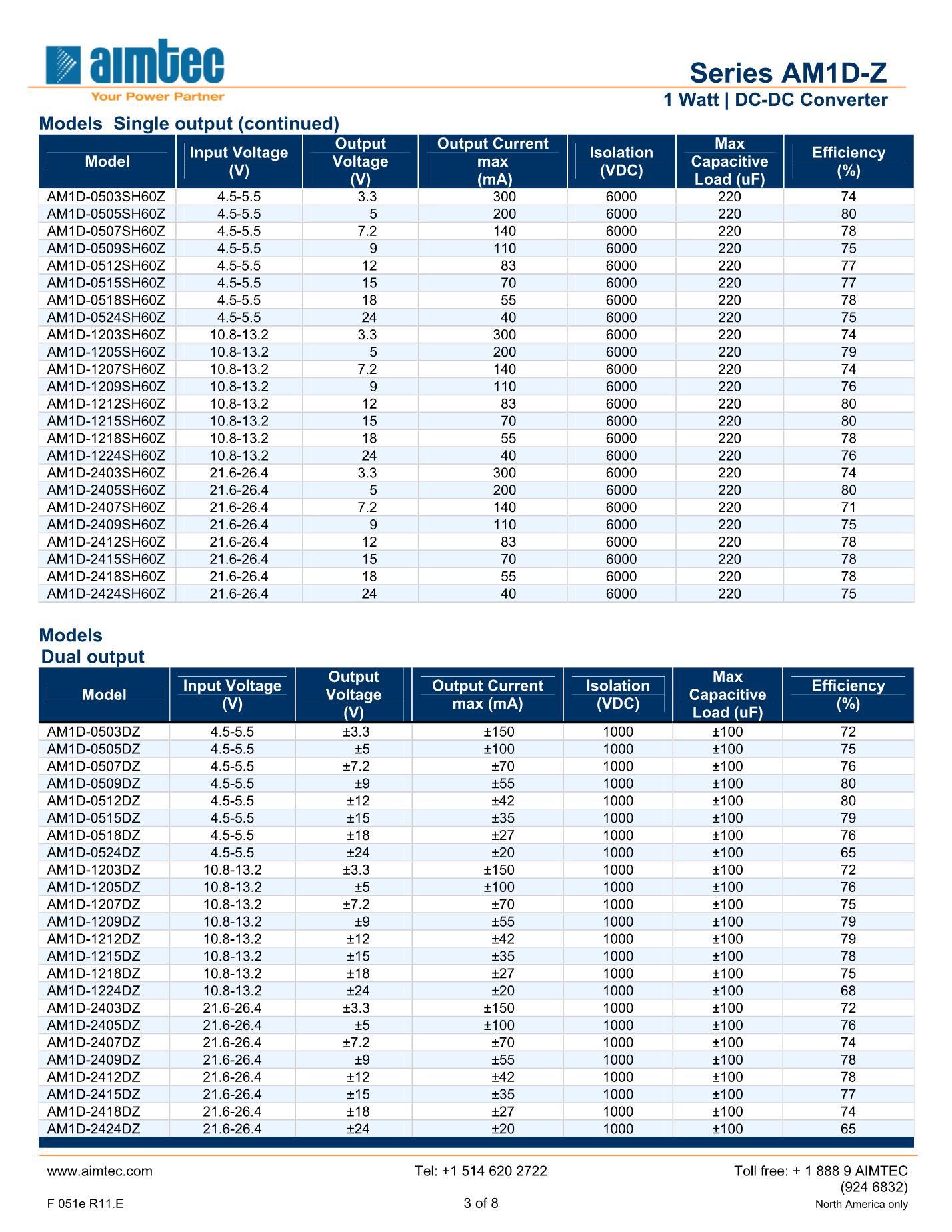 aimtec
Your Power Partner

Series AM1D-Z
1 Watt | DC-DC Converter

Models Single output (continued)

| Model | Input Voltage (V) | Output Voltage (V) | Output Current max (mA) | Isolation (VDC) | Max Capacitive Load (uF) | Efficiency (%) |
|---|---|---|---|---|---|---|
| AM1D-0503SH60Z | 4.5-5.5 | 3.3 | 300 | 6000 | 220 | 74 |
| AM1D-0505SH60Z | 4.5-5.5 | 5 | 200 | 6000 | 220 | 80 |
| AM1D-0507SH60Z | 4.5-5.5 | 7.2 | 140 | 6000 | 220 | 78 |
| AM1D-0509SH60Z | 4.5-5.5 | 9 | 110 | 6000 | 220 | 75 |
| AM1D-0512SH60Z | 4.5-5.5 | 12 | 83 | 6000 | 220 | 77 |
| AM1D-0515SH60Z | 4.5-5.5 | 15 | 70 | 6000 | 220 | 77 |
| AM1D-0518SH60Z | 4.5-5.5 | 18 | 55 | 6000 | 220 | 78 |
| AM1D-0524SH60Z | 4.5-5.5 | 24 | 40 | 6000 | 220 | 75 |
| AM1D-1203SH60Z | 10.8-13.2 | 3.3 | 300 | 6000 | 220 | 74 |
| AM1D-1205SH60Z | 10.8-13.2 | 5 | 200 | 6000 | 220 | 79 |
| AM1D-1207SH60Z | 10.8-13.2 | 7.2 | 140 | 6000 | 220 | 74 |
| AM1D-1209SH60Z | 10.8-13.2 | 9 | 110 | 6000 | 220 | 76 |
| AM1D-1212SH60Z | 10.8-13.2 | 12 | 83 | 6000 | 220 | 80 |
| AM1D-1215SH60Z | 10.8-13.2 | 15 | 70 | 6000 | 220 | 80 |
| AM1D-1218SH60Z | 10.8-13.2 | 18 | 55 | 6000 | 220 | 78 |
| AM1D-1224SH60Z | 10.8-13.2 | 24 | 40 | 6000 | 220 | 76 |
| AM1D-2403SH60Z | 21.6-26.4 | 3.3 | 300 | 6000 | 220 | 74 |
| AM1D-2405SH60Z | 21.6-26.4 | 5 | 200 | 6000 | 220 | 80 |
| AM1D-2407SH60Z | 21.6-26.4 | 7.2 | 140 | 6000 | 220 | 71 |
| AM1D-2409SH60Z | 21.6-26.4 | 9 | 110 | 6000 | 220 | 75 |
| AM1D-2412SH60Z | 21.6-26.4 | 12 | 83 | 6000 | 220 | 78 |
| AM1D-2415SH60Z | 21.6-26.4 | 15 | 70 | 6000 | 220 | 78 |
| AM1D-2418SH60Z | 21.6-26.4 | 18 | 55 | 6000 | 220 | 78 |
| AM1D-2424SH60Z | 21.6-26.4 | 24 | 40 | 6000 | 220 | 75 |

Models
Dual output

| Model | Input Voltage (V) | Output Voltage (V) | Output Current max (mA) | Isolation (VDC) | Max Capacitive Load (uF) | Efficiency (%) |
|---|---|---|---|---|---|---|
| AM1D-0503DZ | 4.5-5.5 | ±3.3 | ±150 | 1000 | ±100 | 72 |
| AM1D-0505DZ | 4.5-5.5 | ±5 | ±100 | 1000 | ±100 | 75 |
| AM1D-0507DZ | 4.5-5.5 | ±7.2 | ±70 | 1000 | ±100 | 76 |
| AM1D-0509DZ | 4.5-5.5 | ±9 | ±55 | 1000 | ±100 | 80 |
| AM1D-0512DZ | 4.5-5.5 | ±12 | ±42 | 1000 | ±100 | 80 |
| AM1D-0515DZ | 4.5-5.5 | ±15 | ±35 | 1000 | ±100 | 79 |
| AM1D-0518DZ | 4.5-5.5 | ±18 | ±27 | 1000 | ±100 | 76 |
| AM1D-0524DZ | 4.5-5.5 | ±24 | ±20 | 1000 | ±100 | 65 |
| AM1D-1203DZ | 10.8-13.2 | ±3.3 | ±150 | 1000 | ±100 | 72 |
| AM1D-1205DZ | 10.8-13.2 | ±5 | ±100 | 1000 | ±100 | 76 |
| AM1D-1207DZ | 10.8-13.2 | ±7.2 | ±70 | 1000 | ±100 | 75 |
| AM1D-1209DZ | 10.8-13.2 | ±9 | ±55 | 1000 | ±100 | 79 |
| AM1D-1212DZ | 10.8-13.2 | ±12 | ±42 | 1000 | ±100 | 79 |
| AM1D-1215DZ | 10.8-13.2 | ±15 | ±35 | 1000 | ±100 | 78 |
| AM1D-1218DZ | 10.8-13.2 | ±18 | ±27 | 1000 | ±100 | 75 |
| AM1D-1224DZ | 10.8-13.2 | ±24 | ±20 | 1000 | ±100 | 68 |
| AM1D-2403DZ | 21.6-26.4 | ±3.3 | ±150 | 1000 | ±100 | 72 |
| AM1D-2405DZ | 21.6-26.4 | ±5 | ±100 | 1000 | ±100 | 76 |
| AM1D-2407DZ | 21.6-26.4 | ±7.2 | ±70 | 1000 | ±100 | 74 |
| AM1D-2409DZ | 21.6-26.4 | ±9 | ±55 | 1000 | ±100 | 78 |
| AM1D-2412DZ | 21.6-26.4 | ±12 | ±42 | 1000 | ±100 | 78 |
| AM1D-2415DZ | 21.6-26.4 | ±15 | ±35 | 1000 | ±100 | 77 |
| AM1D-2418DZ | 21.6-26.4 | ±18 | ±27 | 1000 | ±100 | 74 |
| AM1D-2424DZ | 21.6-26.4 | ±24 | ±20 | 1000 | ±100 | 65 |

www.aimtec.com Tel: +1 514 620 2722 Toll free: + 1 888 9 AIMTEC (924 6832)
F 051e R11.E 3 of 8 North America only